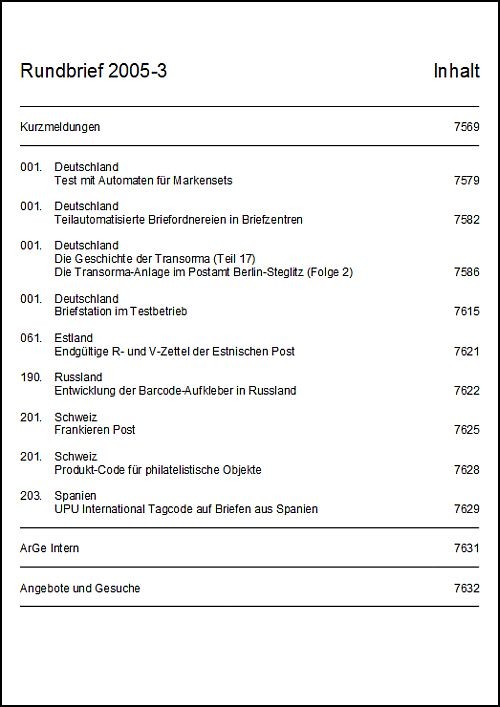 Rundbrief 2005-3

Inhalt

Kurzmeldungen 7569

001. Deutschland
Test mit Automaten für Markensets 7579

001. Deutschland
Teilautomatisierte Briefordnereien in Briefzentren 7582

001. Deutschland
Die Geschichte der Transorma (Teil 17)
Die Transorma-Anlage im Postamt Berlin-Steglitz (Folge 2) 7586

001. Deutschland
Briefstation im Testbetrieb 7615

061. Estland
Endgültige R- und V-Zettel der Estnischen Post 7621

190. Russland
Entwicklung der Barcode-Aufkleber in Russland 7622

201. Schweiz
Frankieren Post 7625

201. Schweiz
Produkt-Code für philatelistische Objekte 7628

203. Spanien
UPU International Tagcode auf Briefen aus Spanien 7629

ArGe Intern 7631

Angebote und Gesuche 7632